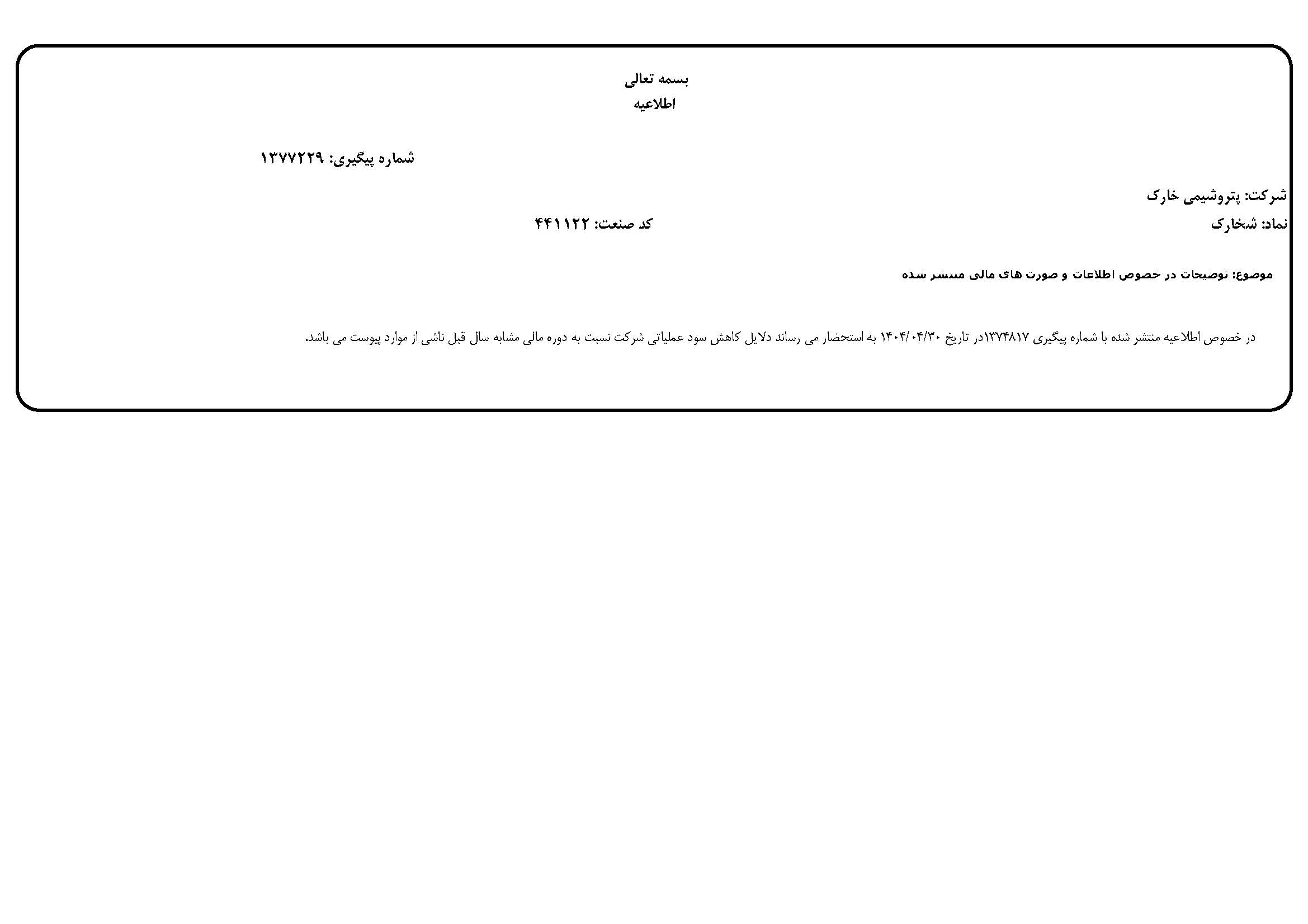 بسمه تعالی
اطلاعیه

شماره پیگیری: ۱۳۷۷۲۲۹

شرکت: پتروشیمی خارک
نماد: شخارک
کد صنعت: ۴۴۱۱۲۲

موضوع: توضیحات در خصوص اطلاعات و صورت های مالی منتشر شده

در خصوص اطلاعیه منتشر شده با شماره پیگیری ۱۳۷۴۸۱۷در تاریخ ۱۴۰۴/۰۴/۳۰ به استحضار می رساند دلایل کاهش سود عملیاتی شرکت نسبت به دوره مالی مشابه سال قبل ناشی از موارد پیوست می باشد.